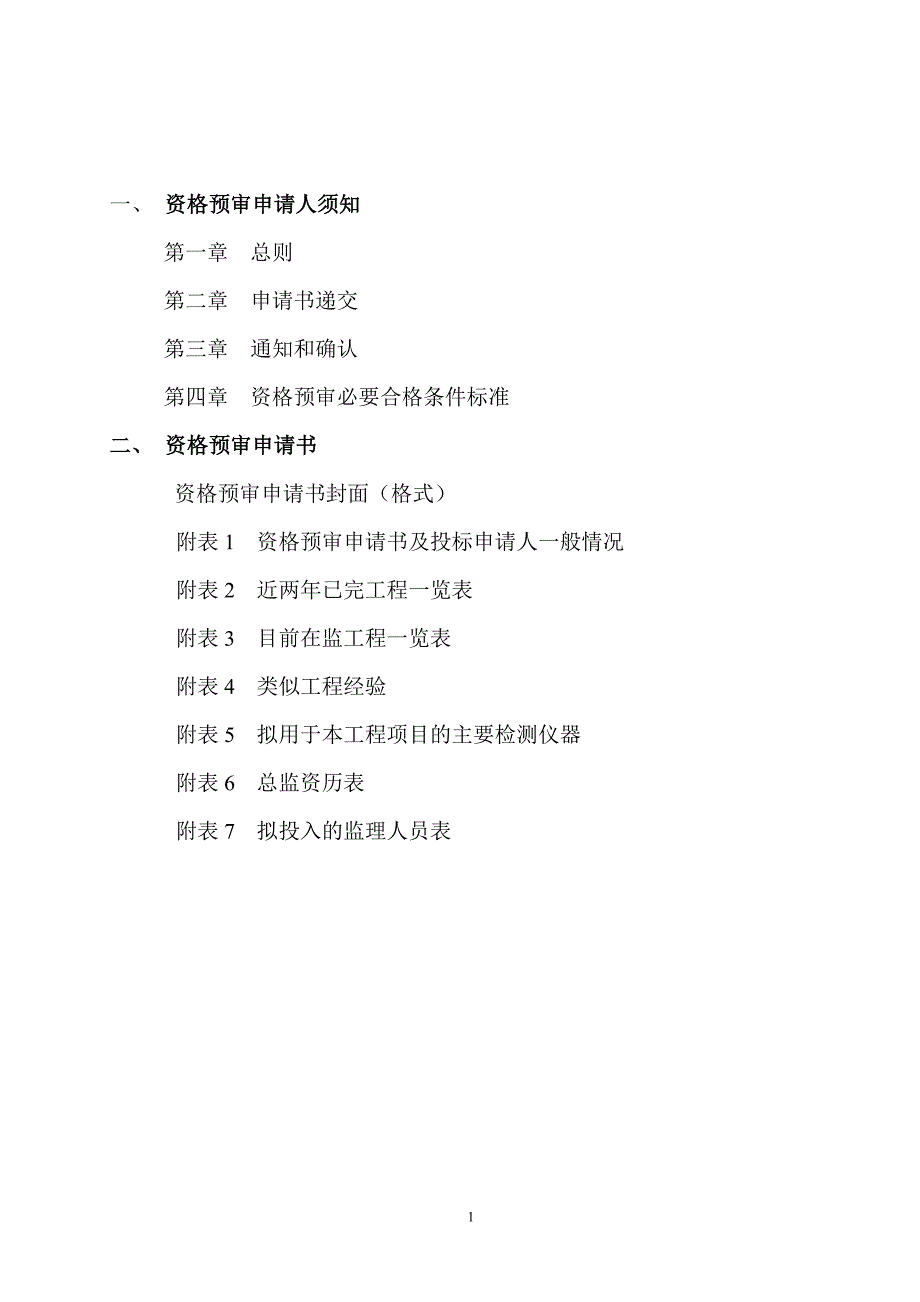 一、 资格预审申请人须知

第一章 总则

第二章 申请书递交

第三章 通知和确认

第四章 资格预审必要合格条件标准

二、 资格预审申请书

资格预审申请书封面（格式）

附表 1 资格预审申请书及投标申请人一般情况

附表 2 近两年已完工程一览表

附表 3 目前在监工程一览表

附表 4 类似工程经验

附表 5 拟用于本工程项目的主要检测仪器

附表 6 总监资历表

附表 7 拟投入的监理人员表

1